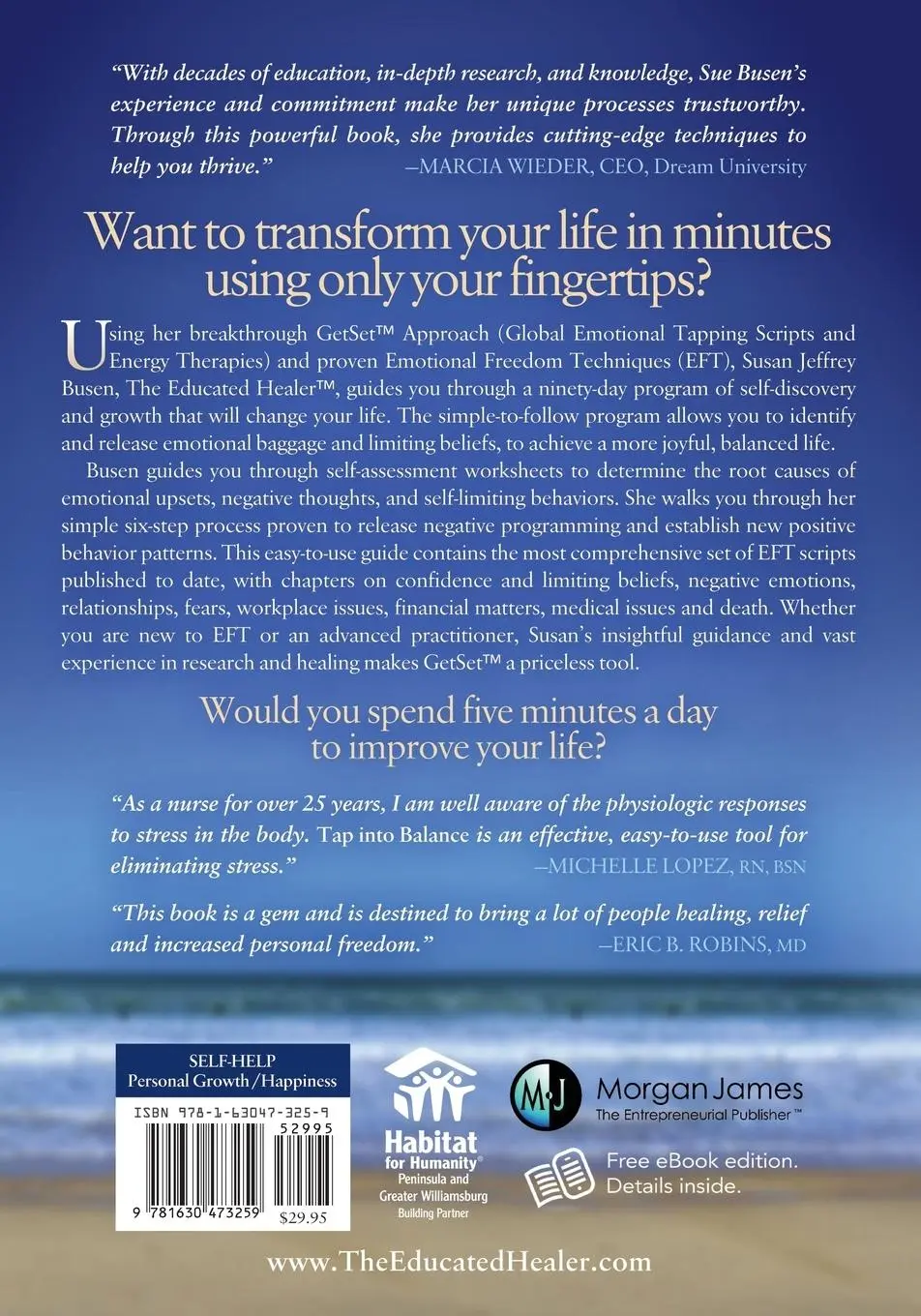 "With decades of education, in-depth research, and knowledge, Sue Busen's experience and commitment make her unique processes trustworthy. Through this powerful book, she provides cutting-edge techniques to help you thrive." —MARCIA WIEDER, CEO, Dream University

Want to transform your life in minutes using only your fingertips?

Using her breakthrough GetSet™ Approach (Global Emotional Tapping Scripts and Energy Therapies) and proven Emotional Freedom Techniques (EFT), Susan Jeffrey Busen, The Educated Healer™, guides you through a ninety-day program of self-discovery and growth that will change your life. The simple-to-follow program allows you to identify and release emotional baggage and limiting beliefs, to achieve a more joyful, balanced life.

Busen guides you through self-assessment worksheets to determine the root causes of emotional upsets, negative thoughts, and self-limiting behaviors. She walks you through her simple six-step process proven to release negative programming and establish new positive behavior patterns. This easy-to-use guide contains the most comprehensive set of EFT scripts published to date, with chapters on confidence and limiting beliefs, negative emotions, relationships, fears, workplace issues, financial matters, medical issues and death. Whether you are new to EFT or an advanced practitioner, Susan's insightful guidance and vast experience in research and healing makes GetSet™ a priceless tool.

Would you spend five minutes a day to improve your life?

"As a nurse for over 25 years, I am well aware of the physiologic responses to stress in the body. Tap into Balance is an effective, easy-to-use tool for eliminating stress." —MICHELLE LOPEZ, RN, BSN

"This book is a gem and is destined to bring a lot of people healing, relief and increased personal freedom." —ERIC B. ROBINS, MD

SELF-HELP
Personal Growth/Happiness

ISBN 978-1-63047-325-9
52995
9 781630 473259
$29.95

Habitat for Humanity®
Peninsula and Greater Williamsburg
Building Partner

M·J
Morgan James
The Entrepreneurial Publisher™

Free eBook edition.
Details inside.

www.TheEducatedHealer.com